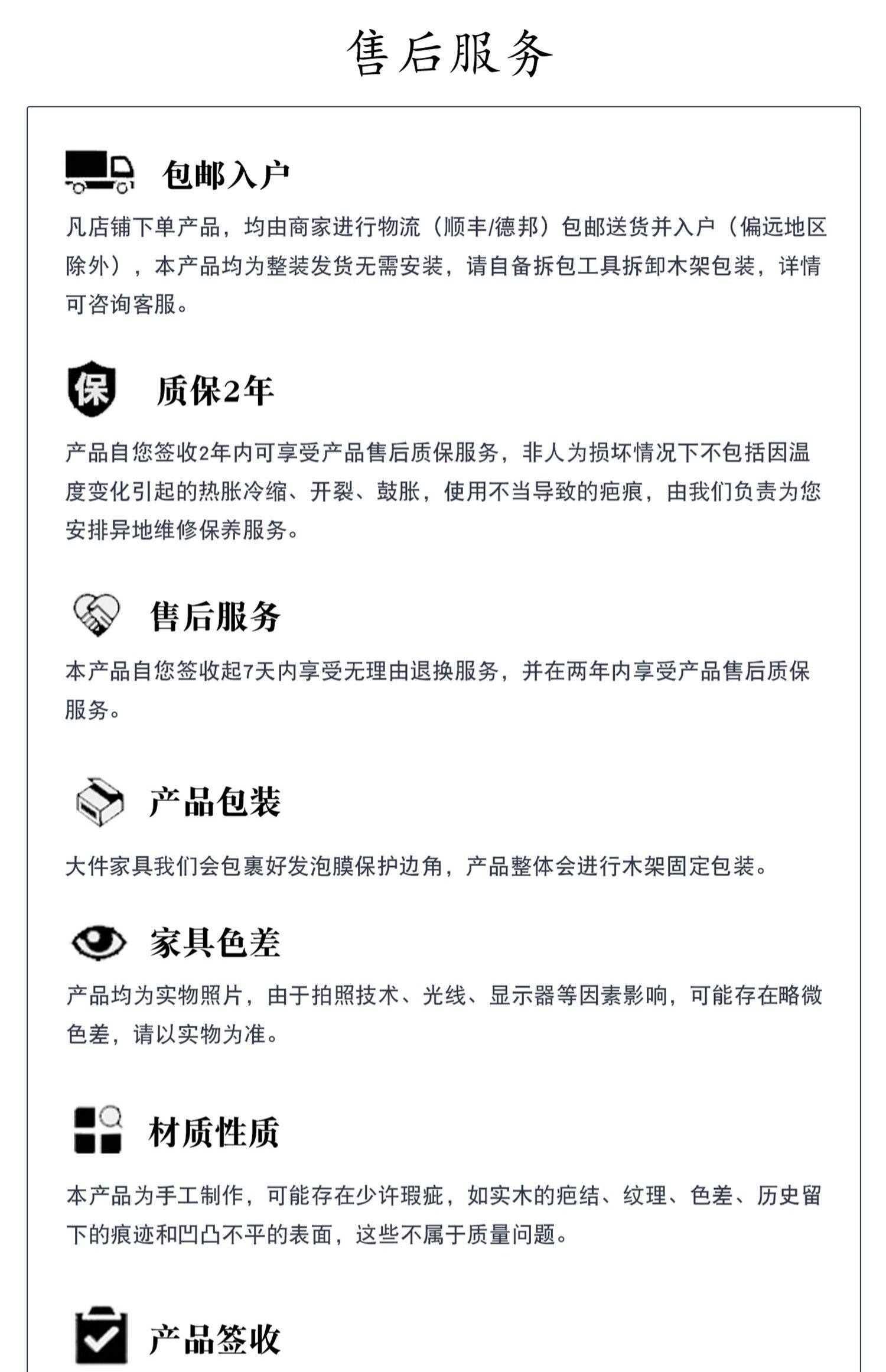 售后服务

包邮入户

凡店铺下单产品，均由商家进行物流（顺丰/德邦）包邮送货并入户（偏远地区除外），本产品均为整装发货无需安装，请自备拆包工具拆卸木架包装，详情可咨询客服。

保

质保2年

产品自您签收2年内可享受产品售后质保服务，非人为损坏情况下不包括因温度变化引起的热胀冷缩、开裂、鼓胀，使用不当导致的疤痕，由我们负责为您安排异地维修保养服务。

售后服务

本产品自您签收起7天内享受无理由退换服务，并在两年内享受产品售后质保服务。

产品包装

大件家具我们会包裹好发泡膜保护边角，产品整体会进行木架固定包装。

家具色差

产品均为实物照片，由于拍照技术、光线、显示器等因素影响，可能存在略微色差，请以实物为准。

材质性质

本产品为手工制作，可能存在少许瑕疵，如实木的疤结、纹理、色差、历史留下的痕迹和凹凸不平的表面，这些不属于质量问题。

产品签收